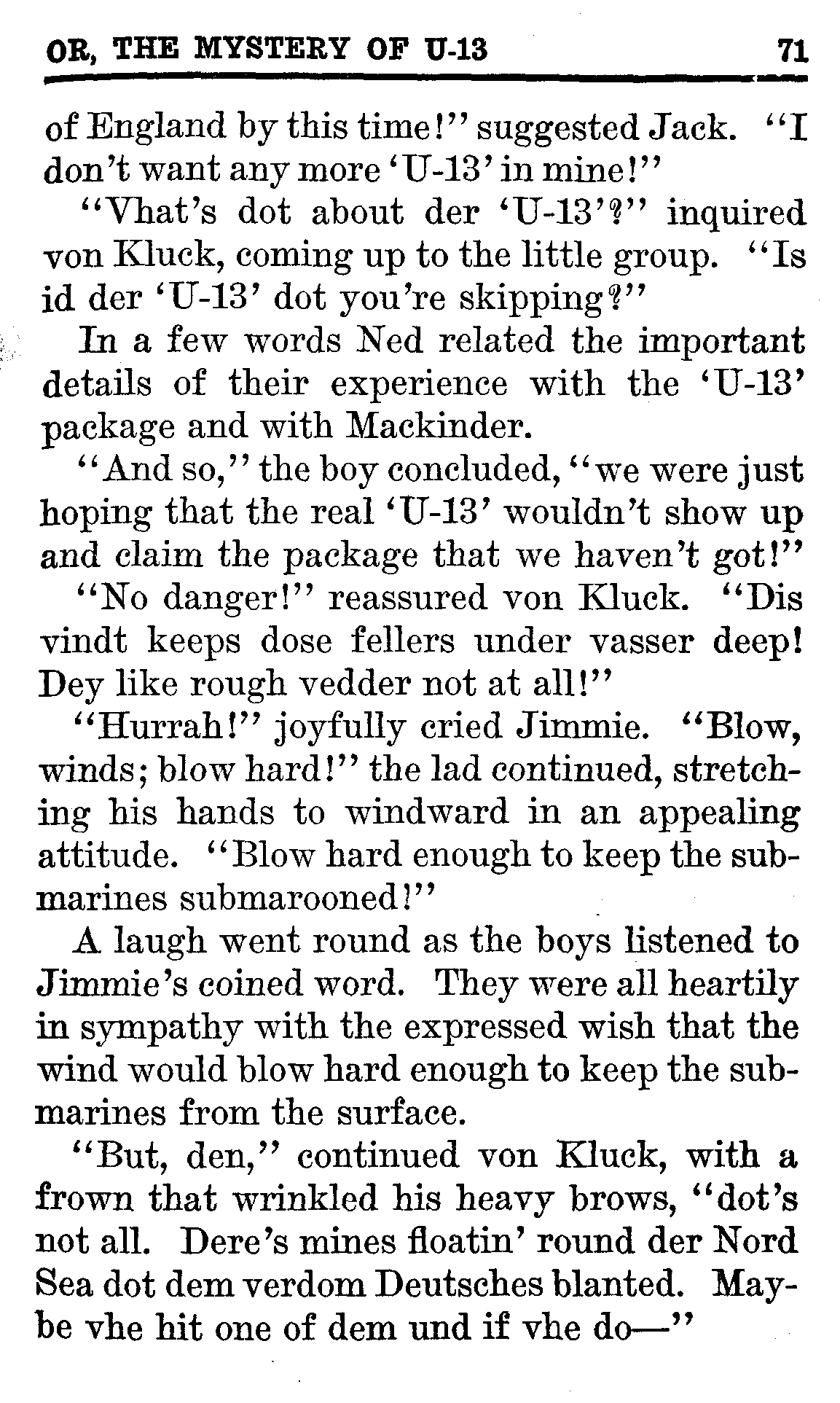 OR, THE MYSTERY OF U-13 71

of England by this time!" suggested Jack. "I don't want any more 'U-13' in mine!"

"Vhat's dot about der 'U-13'?" inquired von Kluck, coming up to the little group. "Is id der 'U-13' dot you're skipping?"

In a few words Ned related the important details of their experience with the 'U-13' package and with Mackinder.

"And so," the boy concluded, "we were just hoping that the real 'U-13' wouldn't show up and claim the package that we haven't got!"

"No danger!" reassured von Kluck. "Dis vindt keeps dose fellers under vasser deep! Dey like rough vedder not at all!"

"Hurrah!" joyfully cried Jimmie. "Blow, winds; blow hard!" the lad continued, stretching his hands to windward in an appealing attitude. "Blow hard enough to keep the submarines submarooned!"

A laugh went round as the boys listened to Jimmie's coined word. They were all heartily in sympathy with the expressed wish that the wind would blow hard enough to keep the submarines from the surface.

"But, den," continued von Kluck, with a frown that wrinkled his heavy brows, "dot's not all. Dere's mines floatin' round der Nord Sea dot dem verdom Deutsches blanted. Maybe vhe hit one of dem und if vhe do—"